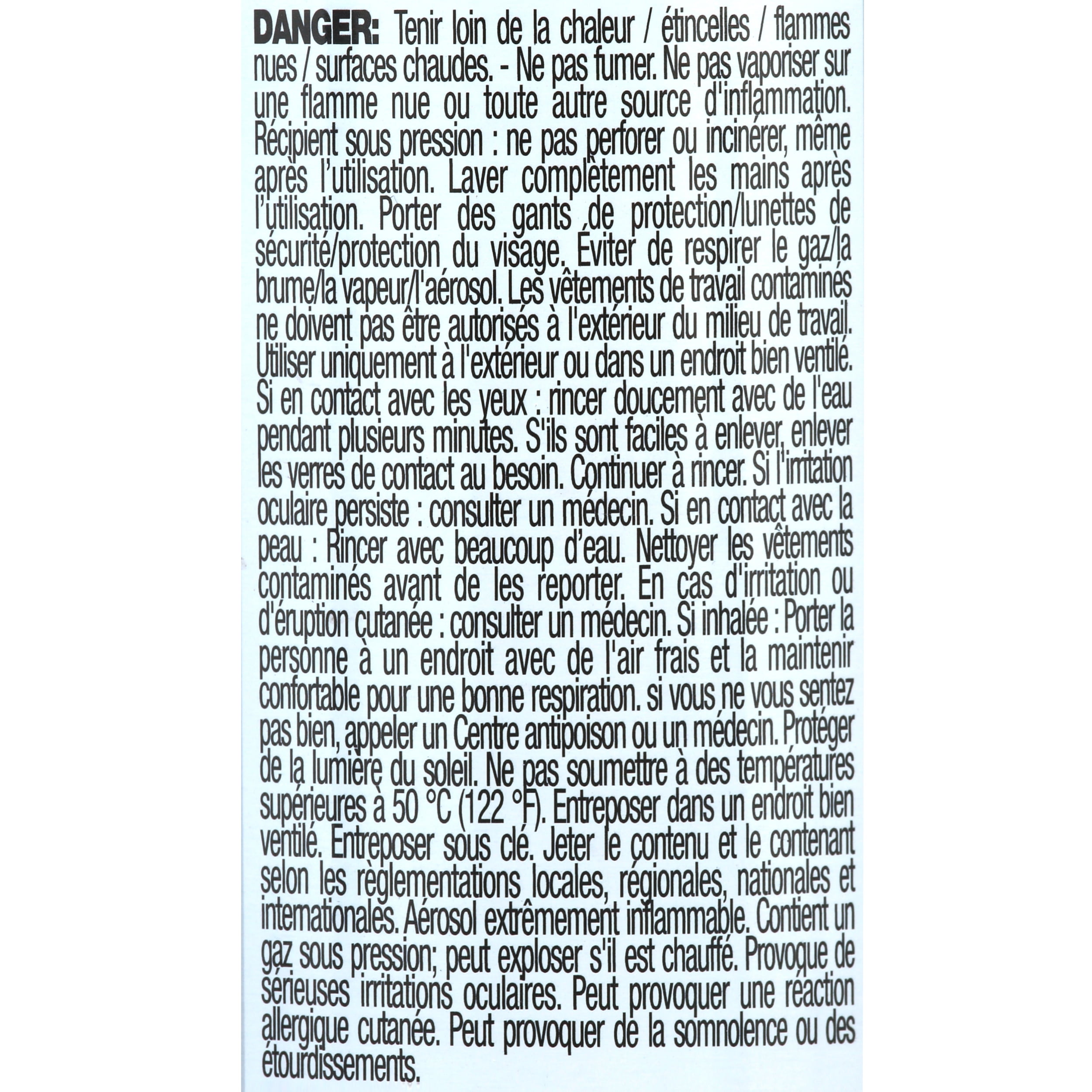 DANGER: Tenir loin de la chaleur / étincelles / flammes nues / surfaces chaudes. - Ne pas fumer. Ne pas vaporiser sur une flamme nue ou toute autre source d'inflammation. Récipient sous pression : ne pas perforer ou incinérer, même après l'utilisation. Laver complètement les mains après l'utilisation. Porter des gants de protection/lunettes de sécurité/protection du visage. Éviter de respirer le gaz/la brume/la vapeur/l'aérosol. Les vêtements de travail contaminés ne doivent pas être autorisés à l'extérieur du milieu de travail. Utiliser uniquement à l'extérieur ou dans un endroit bien ventilé. Si en contact avec les yeux : rincer doucement avec de l'eau pendant plusieurs minutes. S'ils sont faciles à enlever, enlever les verres de contact au besoin. Continuer à rincer. Si l'irritation oculaire persiste : consulter un médecin. Si en contact avec la peau : Rincer avec beaucoup d'eau. Nettoyer les vêtements contaminés avant de les reporter. En cas d'irritation ou d'éruption cutanée : consulter un médecin. Si inhalée : Porter la personne à un endroit avec de l'air frais et la maintenir confortable pour une bonne respiration. si vous ne vous sentez pas bien, appeler un Centre antipoison ou un médecin. Protéger de la lumière du soleil. Ne pas soumettre à des températures supérieures à 50 °C (122 °F). Entreposer dans un endroit bien ventilé. Entreposer sous clé. Jeter le contenu et le contenant selon les règlementations locales, régionales, nationales et internationales. Aérosol extrêmement inflammable. Contient un gaz sous pression; peut exploser s'il est chauffé. Provoque de sérieuses irritations oculaires. Peut provoquer une réaction allergique cutanée. Peut provoquer de la somnolence ou des étourdissements.